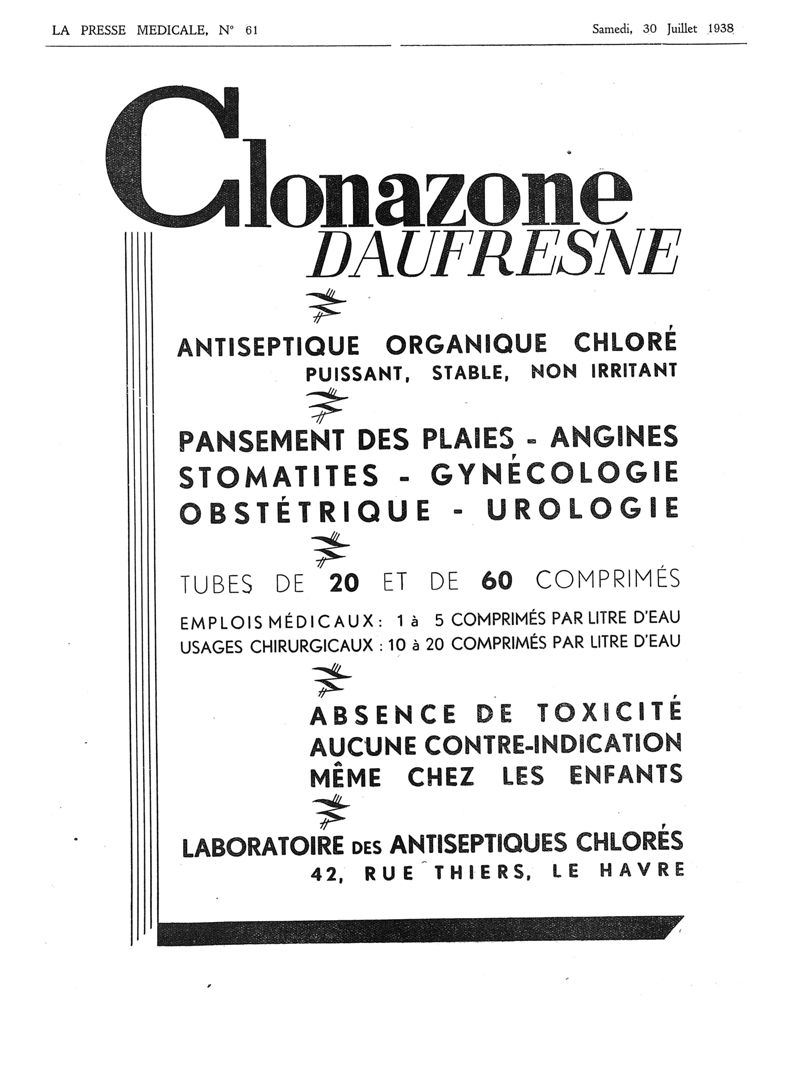 LA PRESSE MEDICALE, N° 61

Samedi, 30 Juillet 1938

Clonazone
DAUFRESNE

ANTISEPTIQUE ORGANIQUE CHLORÉ
PUISSANT, STABLE, NON IRRITANT

PANSEMENT DES PLAIES - ANGINES
STOMATITES - GYNÉCOLOGIE
OBSTÉTRIQUE - UROLOGIE

TUBES DE 20 ET DE 60 COMPRIMÉS
EMPLOIS MÉDICAUX : 1 à 5 COMPRIMÉS PAR LITRE D'EAU
USAGES CHIRURGICAUX : 10 à 20 COMPRIMÉS PAR LITRE D'EAU

ABSENCE DE TOXICITÉ
AUCUNE CONTRE-INDICATION
MÊME CHEZ LES ENFANTS

LABORATOIRE DES ANTISEPTIQUES CHLORÉS
42, RUE THIERS, LE HAVRE